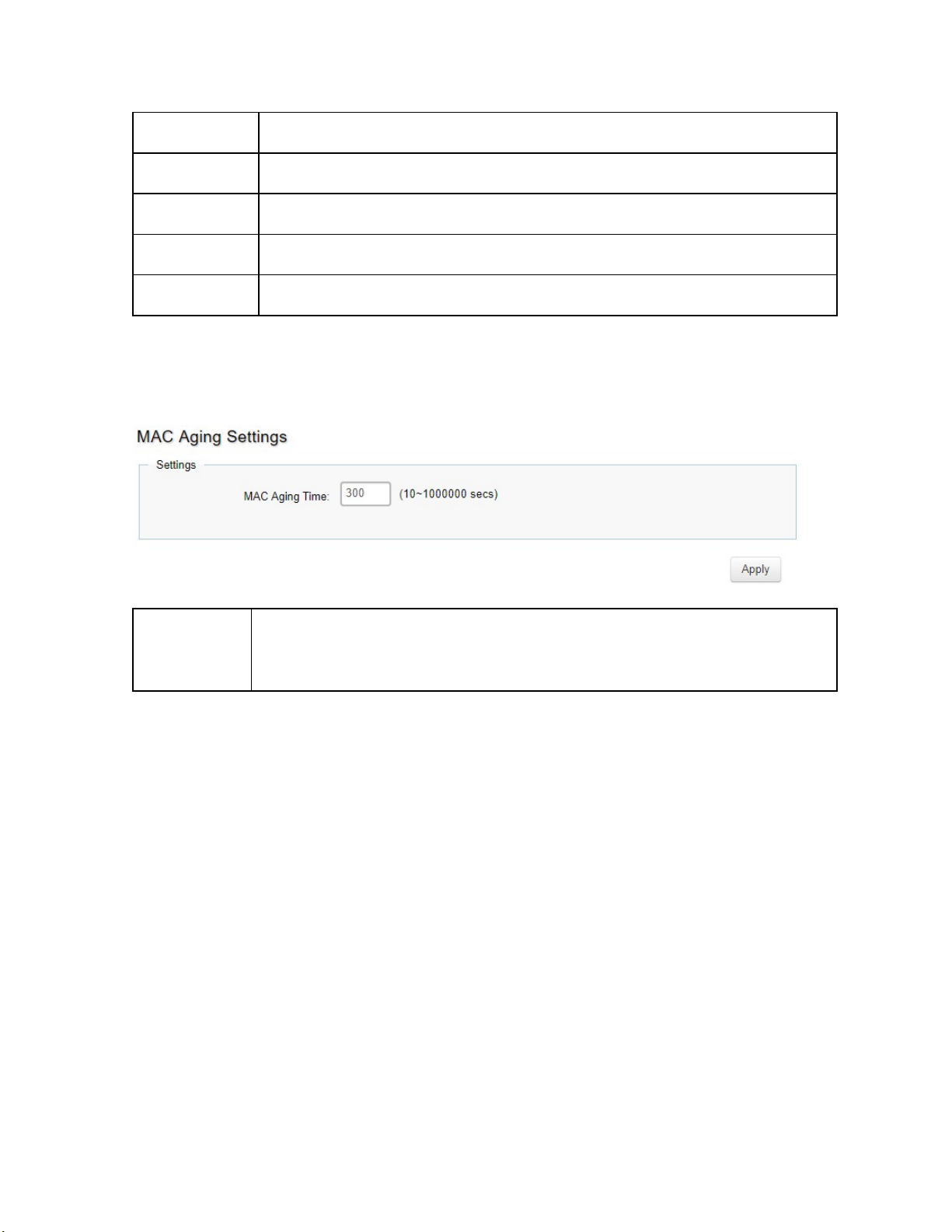 MAC Aging Settings

Settings

MAC Aging Time: 300 (10~1000000 secs)

Apply